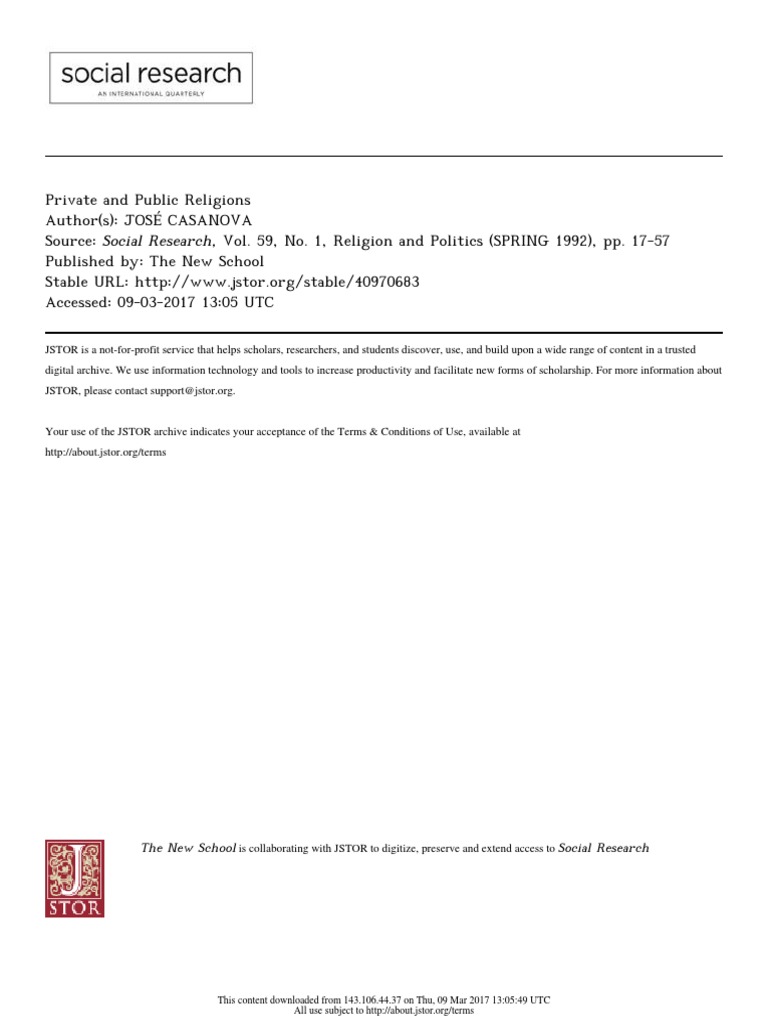 social research
AN INTERNATIONAL QUARTERLY

Private and Public Religions
Author(s): JOSÉ CASANOVA
Source: Social Research, Vol. 59, No. 1, Religion and Politics (SPRING 1992), pp. 17-57
Published by: The New School
Stable URL: http://www.jstor.org/stable/40970683
Accessed: 09-03-2017 13:05 UTC

JSTOR is a not-for-profit service that helps scholars, researchers, and students discover, use, and build upon a wide range of content in a trusted digital archive. We use information technology and tools to increase productivity and facilitate new forms of scholarship. For more information about JSTOR, please contact support@jstor.org.

Your use of the JSTOR archive indicates your acceptance of the Terms & Conditions of Use, available at http://about.jstor.org/terms

JSTOR

The New School is collaborating with JSTOR to digitize, preserve and extend access to Social Research

This content downloaded from 143.106.44.37 on Thu, 09 Mar 2017 13:05:49 UTC
All use subject to http://about.jstor.org/terms